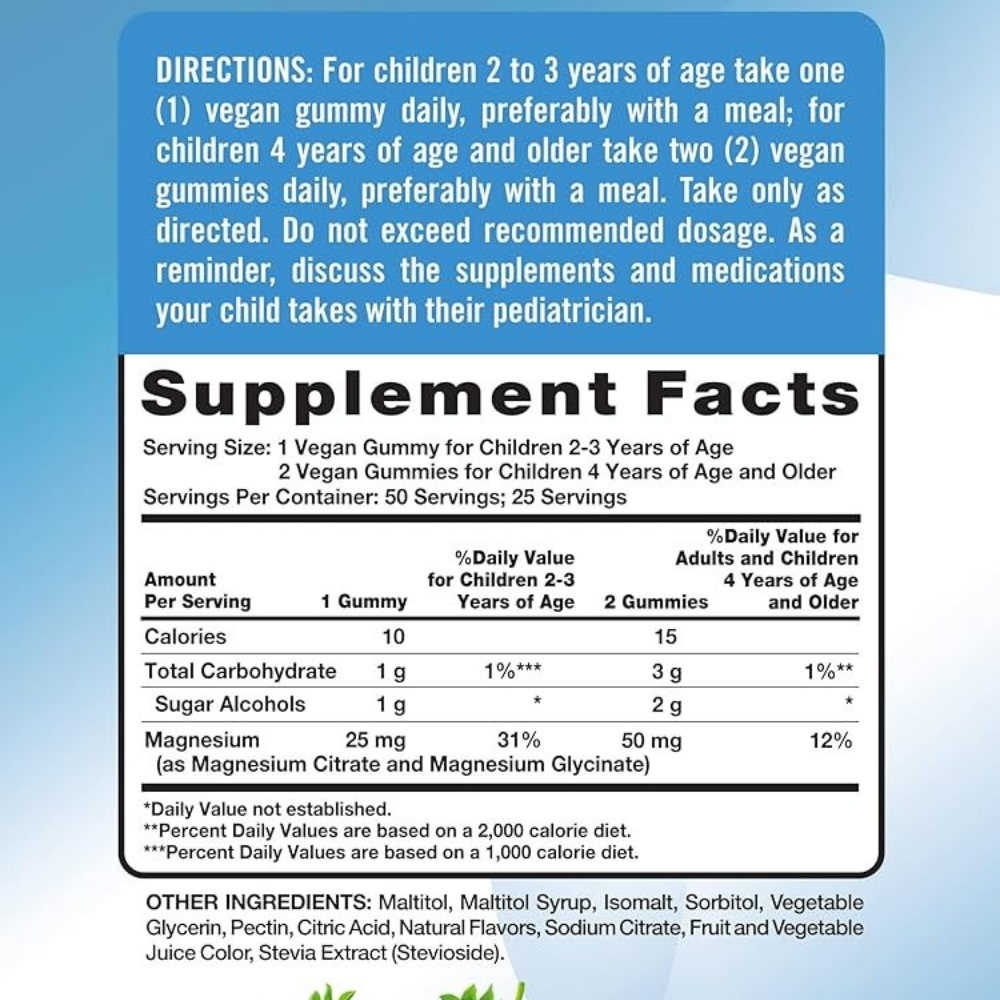 DIRECTIONS: For children 2 to 3 years of age take one (1) vegan gummy daily, preferably with a meal; for children 4 years of age and older take two (2) vegan gummies daily, preferably with a meal. Take only as directed. Do not exceed recommended dosage. As a reminder, discuss the supplements and medications your child takes with their pediatrician.

Supplement Facts

Serving Size: 1 Vegan Gummy for Children 2-3 Years of Age
2 Vegan Gummies for Children 4 Years of Age and Older
Servings Per Container: 50 Servings; 25 Servings

| Amount Per Serving | 1 Gummy | %Daily Value for Children 2-3 Years of Age | 2 Gummies | %Daily Value for Adults and Children 4 Years of Age and Older |
|---|---|---|---|---|
| Calories | 10 | | 15 | |
| Total Carbohydrate | 1 g | 1%*** | 3 g | 1%** |
| Sugar Alcohols | 1 g | * | 2 g | * |
| Magnesium (as Magnesium Citrate and Magnesium Glycinate) | 25 mg | 31% | 50 mg | 12% |

*Daily Value not established.
**Percent Daily Values are based on a 2,000 calorie diet.
***Percent Daily Values are based on a 1,000 calorie diet.

OTHER INGREDIENTS: Maltitol, Maltitol Syrup, Isomalt, Sorbitol, Vegetable Glycerin, Pectin, Citric Acid, Natural Flavors, Sodium Citrate, Fruit and Vegetable Juice Color, Stevia Extract (Stevioside).